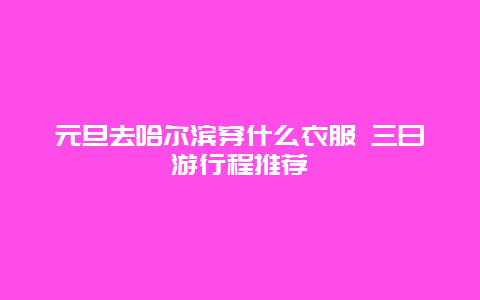 元旦去哈尔滨穿什么衣服 三日游行程推荐